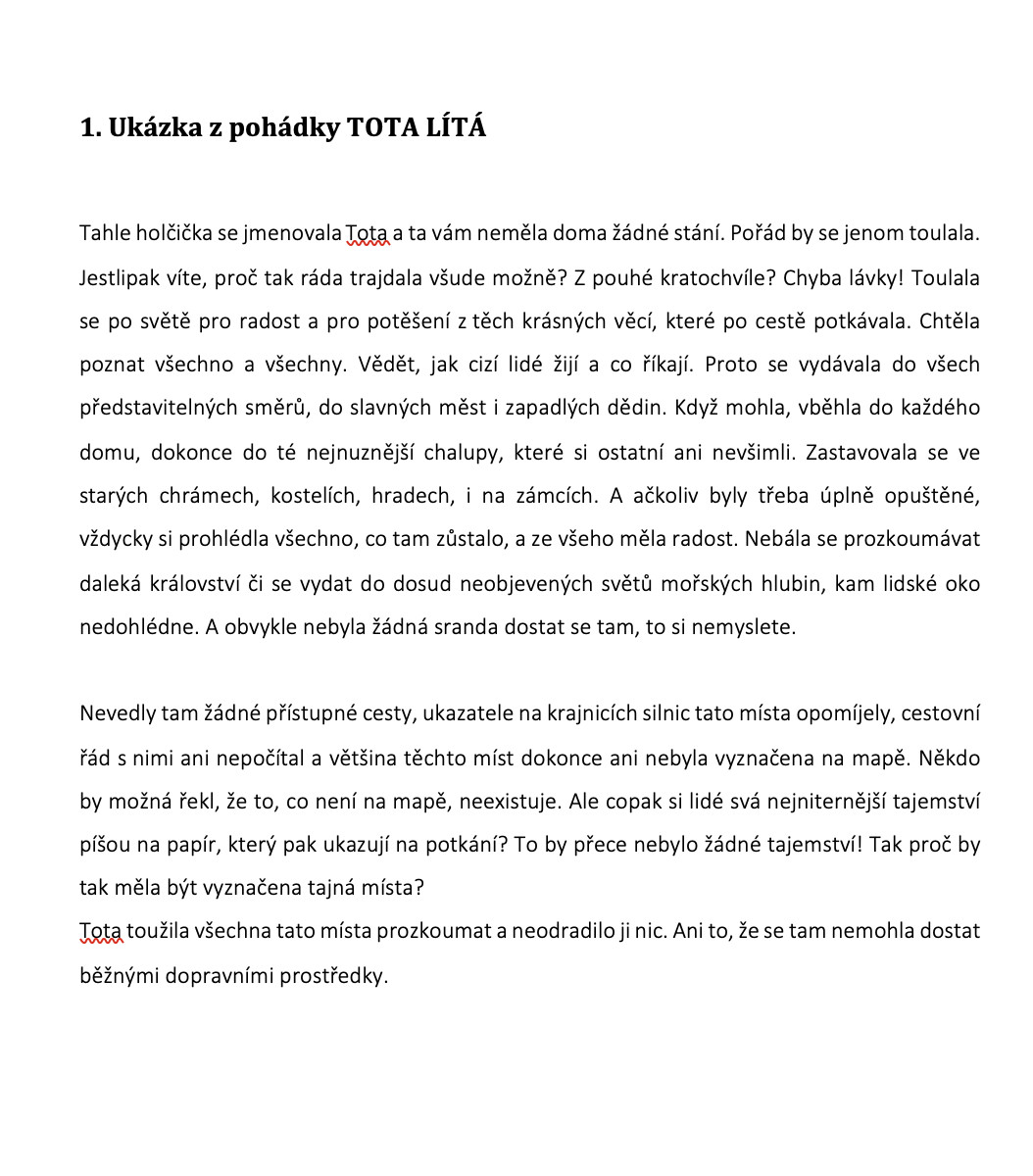 1. Ukázka z pohádky TOTA LÍTÁ

Tahle holčička se jmenovala Tota a ta vám neměla doma žádné stání. Pořád by se jenom toulala. Jestlipak víte, proč tak ráda trajdala všude možně? Z pouhé kratochvíle? Chyba lávky! Toulala se po světě pro radost a pro potěšení z těch krásných věcí, které po cestě potkávala. Chtěla poznat všechno a všechny. Vědět, jak cizí lidé žijí a co říkají. Proto se vydávala do všech představitelných směrů, do slavných měst i zapadlých dědin. Když mohla, vběhla do každého domu, dokonce do té nejnuznější chalupy, které si ostatní ani nevšimli. Zastavovala se ve starých chrámech, kostelích, hradech, i na zámcích. A ačkoliv byly třeba úplně opuštěné, vždycky si prohlédla všechno, co tam zůstalo, a ze všeho měla radost. Nebála se prozkoumávat daleká království či se vydat do dosud neobjevených světů mořských hlubin, kam lidské oko nedohlédne. A obvykle nebyla žádná sranda dostat se tam, to si nemyslete.

Nevedly tam žádné přístupné cesty, ukazatele na krajnicích silnic tato místa opomíjely, cestovní řád s nimi ani nepočítal a většina těchto míst dokonce ani nebyla vyznačena na mapě. Někdo by možná řekl, že to, co není na mapě, neexistuje. Ale copak si lidé svá nejniternější tajemství píšou na papír, který pak ukazují na potkání? To by přece nebylo žádné tajemství! Tak proč by tak měla být vyznačena tajná místa?
Tota toužila všechna tato místa prozkoumat a neodradilo ji nic. Ani to, že se tam nemohla dostat běžnými dopravními prostředky.